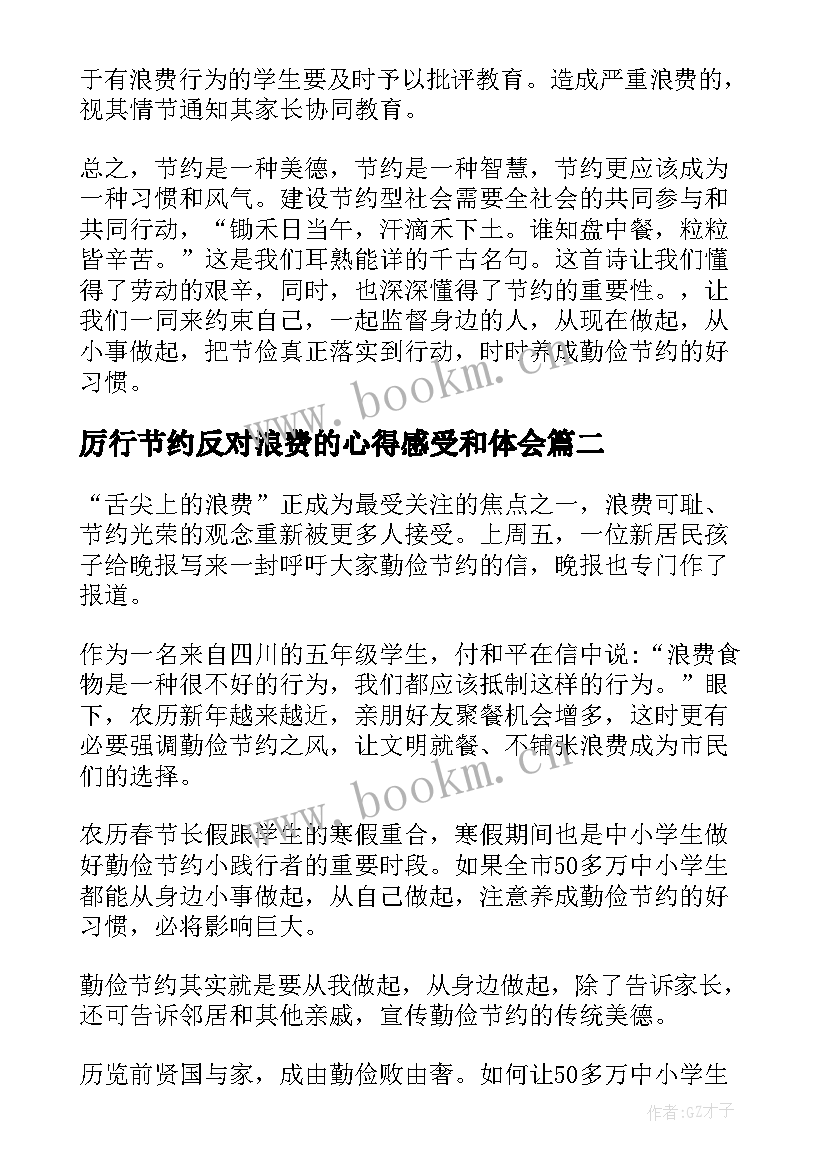 于有浪费行为的学生要及时予以批评教育。造成严重浪费的，视其情节通知其家长协同教育。

总之，节约是一种美德，节约是一种智慧，节约更应该成为一种习惯和风气。建设节约型社会需要全社会的共同参与和共同行动，“锄禾日当午，汗滴禾下土。谁知盘中餐，粒粒皆辛苦。”这是我们耳熟能详的千古名句。这首诗让我们懂得了劳动的艰辛，同时，也深深懂得了节约的重要性。，让我们一同来约束自己，一起监督身边的人，从现在做起，从小事做起，把节俭真正落实到行动，时时养成勤俭节约的好习惯。

www.bookm.cn

厉行节约反对浪费的心得感受和体会篇二

“舌尖上的浪费”正成为最受关注的焦点之一，浪费可耻、节约光荣的观念重新被更多人接受。上周五，一位新居民孩子给晚报写来一封呼吁大家勤俭节约的信，晚报也专门作了报道。

作为一名来自四川的五年级学生，付和平在信中说：“浪费食物是一种很不好的行为，我们都应该抵制这样的行为。”眼下，农历新年越来越近，亲朋好友聚餐机会增多，这时更有必要强调勤俭节约之风，让文明就餐、不铺张浪费成为市民们的选择。

www.bookm.cn

农历春节长假跟学生的寒假重合，寒假期间也是中小学生做好勤俭节约小践行者的重要时段。如果全市50多万中小学生都能从身边小事做起，从自己做起，注意养成勤俭节约的好习惯，必将影响巨大。

勤俭节约其实就是要从我做起，从身边做起，除了告诉家长，还可告诉邻居和其他亲戚，宣传勤俭节约的传统美德。

历览前贤国与家，成由勤俭败由奢。如何让50多万中小学生

作者:GZ才子